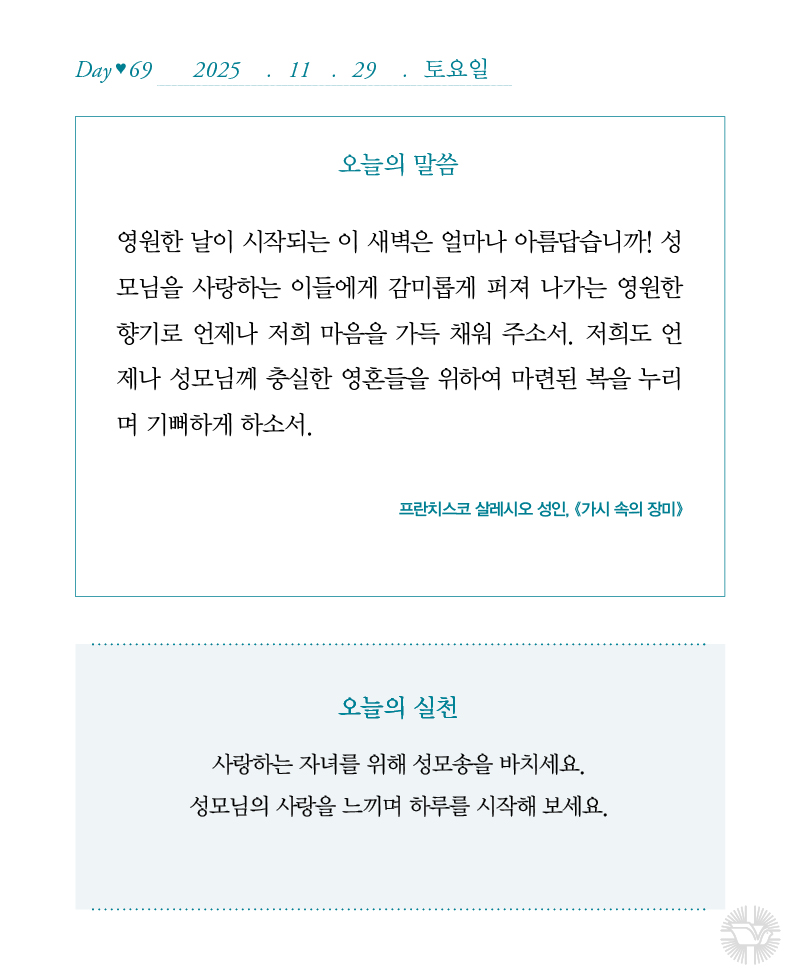 Day♥69 2025 . 11 . 29 . 토요일

오늘의 말씀

영원한 날이 시작되는 이 새벽은 얼마나 아름답습니까! 성모님을 사랑하는 이들에게 감미롭게 퍼져 나가는 영원한 향기로 언제나 저희 마음을 가득 채워 주소서. 저희도 언제나 성모님께 충실한 영혼들을 위하여 마련된 복을 누리며 기뻐하게 하소서.

프란치스코 살레시오 성인, 《가시 속의 장미》

오늘의 실천

사랑하는 자녀를 위해 성모송을 바치세요.
성모님의 사랑을 느끼며 하루를 시작해 보세요.